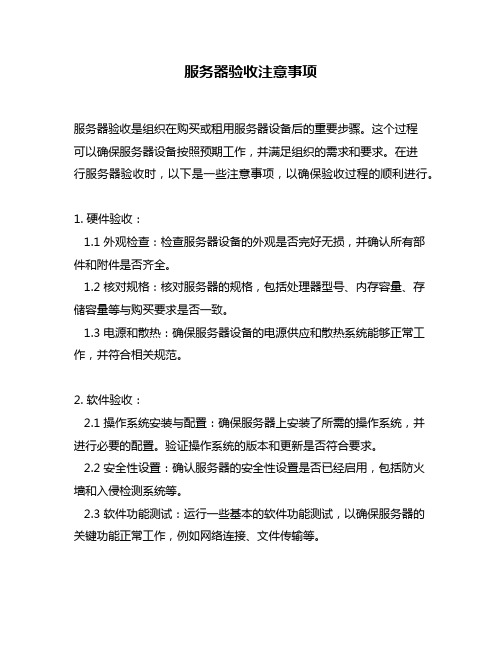 服务器验收注意事项

服务器验收是组织在购买或租用服务器设备后的重要步骤。这个过程可以确保服务器设备按照预期工作，并满足组织的需求和要求。在进行服务器验收时，以下是一些注意事项，以确保验收过程的顺利进行。

1. 硬件验收：

1.1 外观检查：检查服务器设备的外观是否完好无损，并确认所有部件和附件是否齐全。

1.2 核对规格：核对服务器的规格，包括处理器型号、内存容量、存储容量等与购买要求是否一致。

1.3 电源和散热：确保服务器设备的电源供应和散热系统能够正常工作，并符合相关规范。

2. 软件验收：

2.1 操作系统安装与配置：确保服务器上安装了所需的操作系统，并进行必要的配置。验证操作系统的版本和更新是否符合要求。

2.2 安全性设置：确认服务器的安全性设置是否已经启用，包括防火墙和入侵检测系统等。

2.3 软件功能测试：运行一些基本的软件功能测试，以确保服务器的关键功能正常工作，例如网络连接、文件传输等。